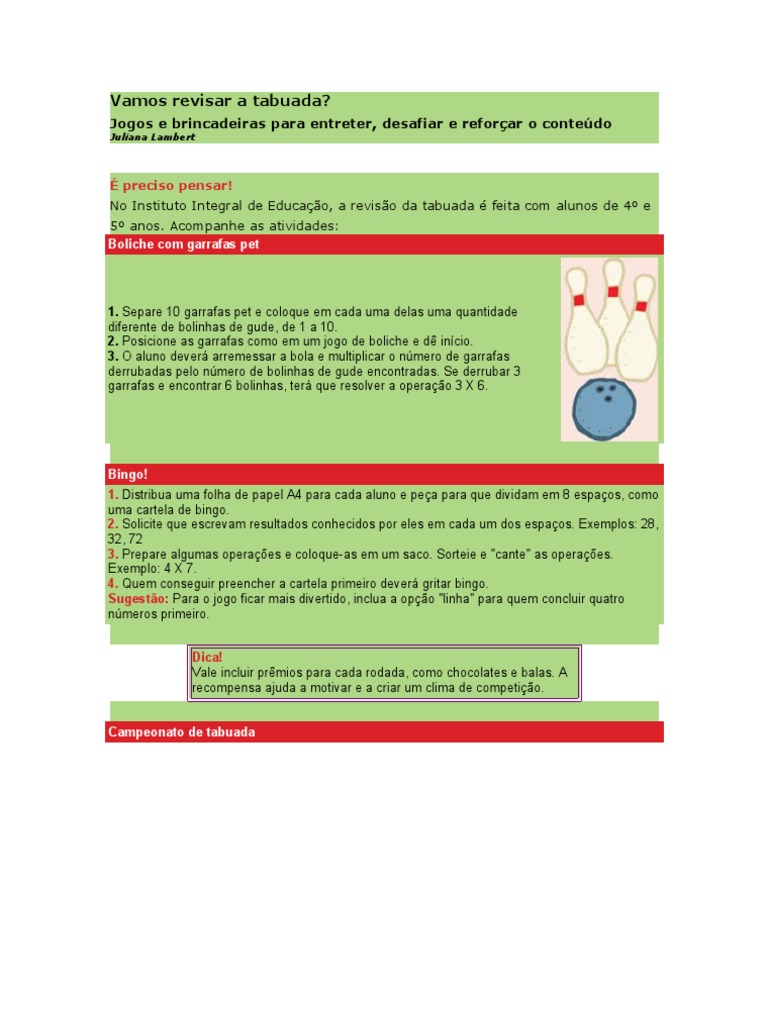 Vamos revisar a tabuada?
Jogos e brincadeiras para entreter, desafiar e reforçar o conteúdo
Juliana Lambert

É preciso pensar!
No Instituto Integral de Educação, a revisão da tabuada é feita com alunos de 4º e 5º anos. Acompanhe as atividades:

Boliche com garrafas pet

1. Separe 10 garrafas pet e coloque em cada uma delas uma quantidade diferente de bolinhas de gude, de 1 a 10.
2. Posicione as garrafas como em um jogo de boliche e dê início.
3. O aluno deverá arremessar a bola e multiplicar o número de garrafas derrubadas pelo número de bolinhas de gude encontradas. Se derrubar 3 garrafas e encontrar 6 bolinhas, terá que resolver a operação 3 X 6.

Bingo!
1. Distribua uma folha de papel A4 para cada aluno e peça para que dividam em 8 espaços, como uma cartela de bingo.
2. Solicite que escrevam resultados conhecidos por eles em cada um dos espaços. Exemplos: 28, 32, 72
3. Prepare algumas operações e coloque-as em um saco. Sorteie e "cante" as operações. Exemplo: 4 X 7.
4. Quem conseguir preencher a cartela primeiro deverá gritar bingo.
Sugestão: Para o jogo ficar mais divertido, inclua a opção "linha" para quem concluir quatro números primeiro.

Dica!
Vale incluir prêmios para cada rodada, como chocolates e balas. A recompensa ajuda a motivar e a criar um clima de competição.

Campeonato de tabuada